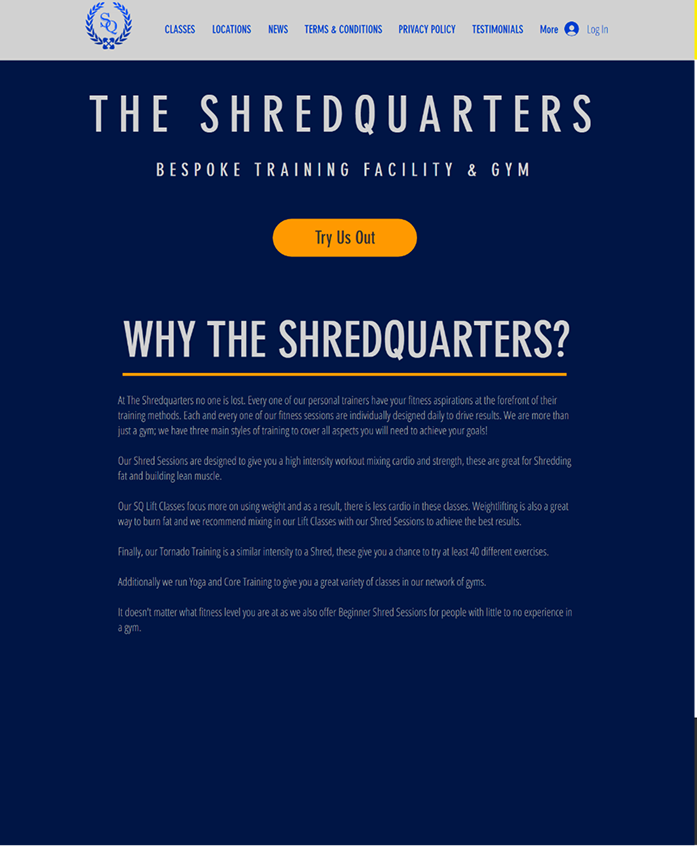 SQ

CLASSES LOCATIONS NEWS TERMS & CONDITIONS PRIVACY POLICY TESTIMONIALS More Log In

THE SHREDQUARTERS

BESPOKE TRAINING FACILITY & GYM

Try Us Out

WHY THE SHREDQUARTERS?

At The Shredquarters no one is lost. Every one of our personal trainers have your fitness aspirations at the forefront of their training methods. Each and every one of our fitness sessions are individually designed daily to drive results. We are more than just a gym; we have three main styles of training to cover all aspects you will need to achieve your goals!

Our Shred Sessions are designed to give you a high intensity workout mixing cardio and strength, these are great for Shredding fat and building lean muscle.

Our SQ Lift Classes focus more on using weight and as a result, there is less cardio in these classes. Weightlifting is also a great way to burn fat and we recommend mixing in our Lift Classes with our Shred Sessions to achieve the best results.

Finally, our Tornado Training is a similar intensity to a Shred, these give you a chance to try at least 40 different exercises.

Additionally we run Yoga and Core Training to give you a great variety of classes in our network of gyms.

It doesn't matter what fitness level you are at as we also offer Beginner Shred Sessions for people with little to no experience in a gym.